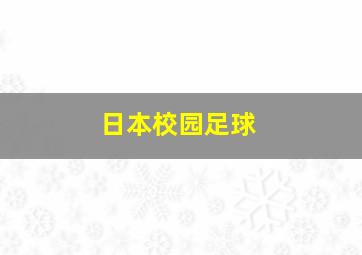 日本校园足球